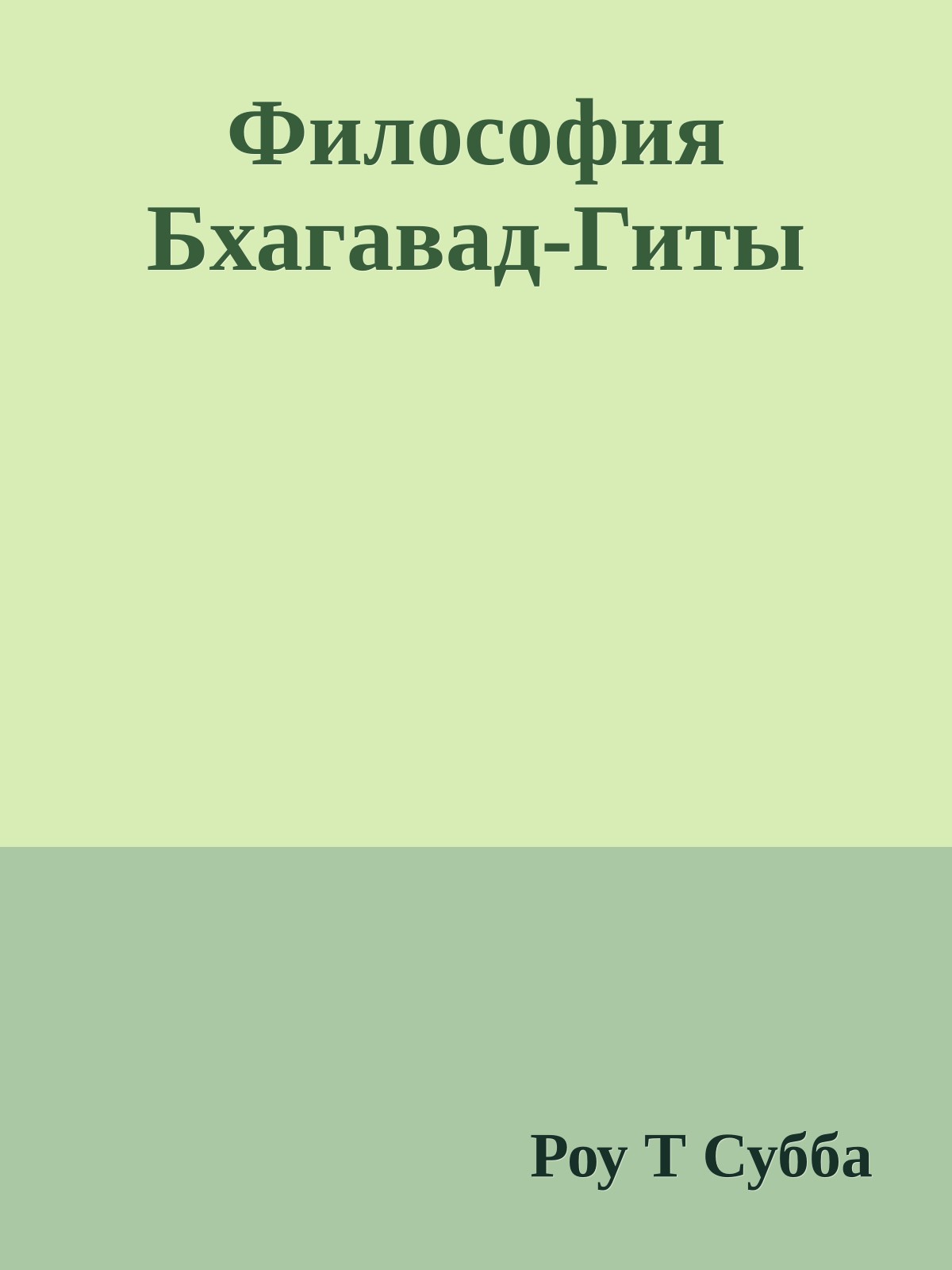 Философия Бхагавад-Гиты

Роу Т Субба